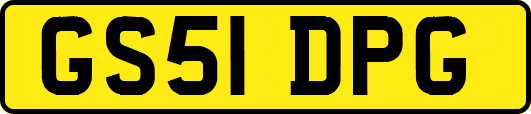 GS51 DPG